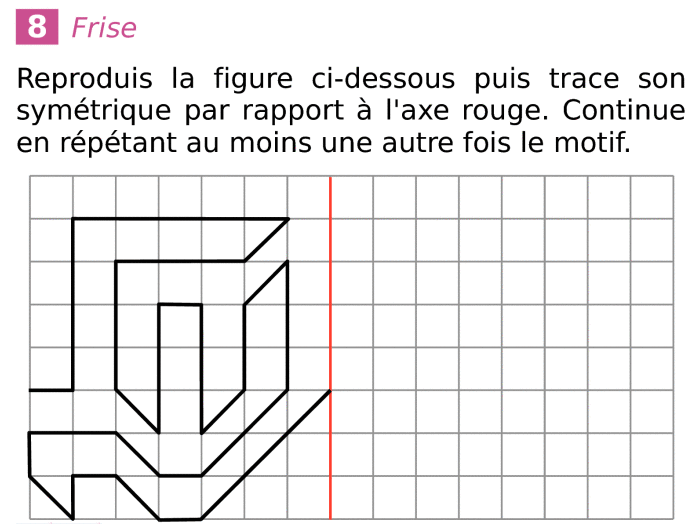 8 Frise

Reproduis la figure ci-dessous puis trace son symétrique par rapport à l'axe rouge. Continue en répétant au moins une autre fois le motif.